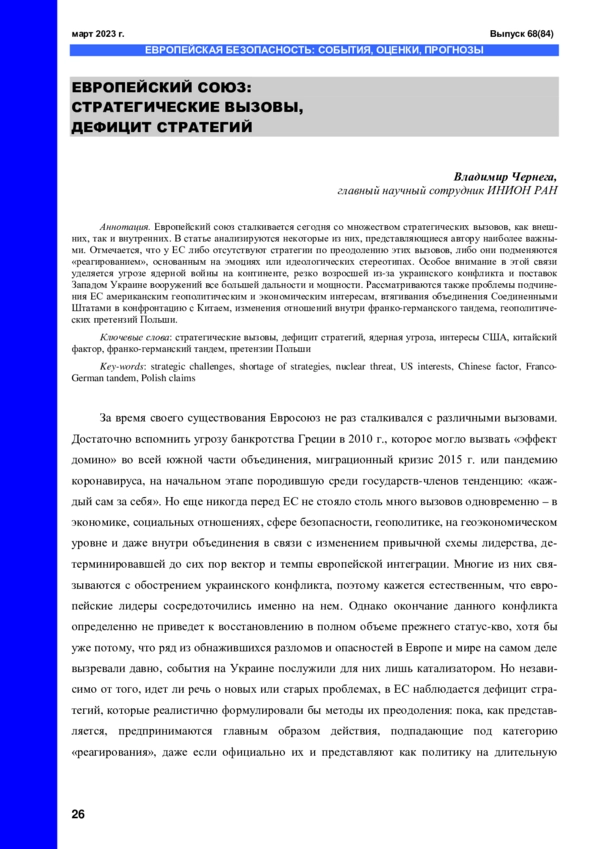 март 2023 г.

Выпуск 68(84)

ЕВРОПЕЙСКАЯ БЕЗОПАСНОСТЬ: СОБЫТИЯ, ОЦЕНКИ, ПРОГНОЗЫ

ЕВРОПЕЙСКИЙ СОЮЗ: СТРАТЕГИЧЕСКИЕ ВЫЗОВЫ, ДЕФИЦИТ СТРАТЕГИЙ

Владимир Чернега,
главный научный сотрудник ИНИОН РАН

Аннотация. Европейский союз сталкивается сегодня со множеством стратегических вызовов, как внешних, так и внутренних. В статье анализируются некоторые из них, представляющиеся автору наиболее важными. Отмечается, что у ЕС либо отсутствуют стратегии по преодолению этих вызовов, либо они подменяются «реагированием», основанным на эмоциях или идеологических стереотипах. Особое внимание в этой связи уделяется угрозе ядерной войны на континенте, резко возросшей из-за украинского конфликта и поставок Западом Украине вооружений все большей дальности и мощности. Рассматриваются также проблемы подчинения ЕС американским геополитическим и экономическим интересам, втягивания объединения Соединенными Штатами в конфронтацию с Китаем, изменения отношений внутри франко-германского тандема, геополитических претензий Польши.

Ключевые слова: стратегические вызовы, дефицит стратегий, ядерная угроза, интересы США, китайский фактор, франко-германский тандем, претензии Польши

Key-words: strategic challenges, shortage of strategies, nuclear threat, US interests, Chinese factor, Franco-German tandem, Polish claims

За время своего существования Евросоюз не раз сталкивался с различными вызовами. Достаточно вспомнить угрозу банкротства Греции в 2010 г., которое могло вызвать «эффект домино» во всей южной части объединения, миграционный кризис 2015 г. или пандемию коронавируса, на начальном этапе породившую среди государств-членов тенденцию: «каждый сам за себя». Но еще никогда перед ЕС не стояло столь много вызовов одновременно – в экономике, социальных отношениях, сфере безопасности, геополитике, на геоэкономическом уровне и даже внутри объединения в связи с изменением привычной схемы лидерства, детерминировавшей до сих пор вектор и темпы европейской интеграции. Многие из них связываются с обострением украинского конфликта, поэтому кажется естественным, что европейские лидеры сосредоточились именно на нем. Однако окончание данного конфликта определенно не приведет к восстановлению в полном объеме прежнего статус-кво, хотя бы уже потому, что ряд из обнажившихся разломов и опасностей в Европе и мире на самом деле вызревали давно, события на Украине послужили для них лишь катализатором. Но независимо от того, идет ли речь о новых или старых проблемах, в ЕС наблюдается дефицит стратегий, которые реалистично формулировали бы методы их преодоления: пока, как представляется, предпринимаются главным образом действия, подпадающие под категорию «реагирования», даже если официально их и представляют как политику на длительную

26